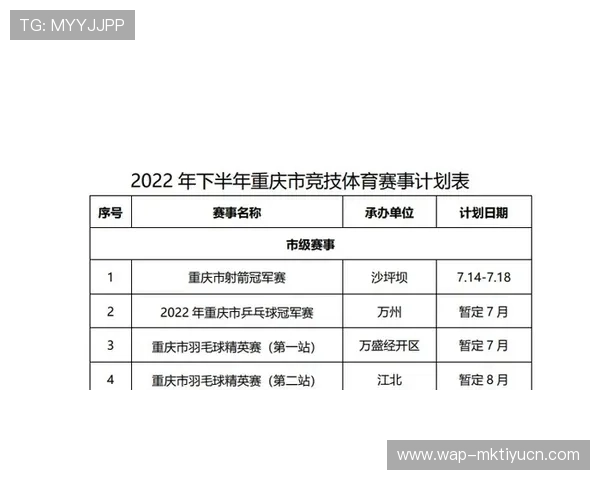 TG: MYYJJPP

2022 年下半年重庆市竞技体育赛事计划表

| 序号 | 赛事名称 | 承办单位 | 计划日期 |
|---|---|---|---|
| 市级赛事 | | | |
| 1 | 重庆市射箭冠军赛 | 沙坪坝 | 7.14-7.18 |
| 2 | 2022 年重庆市乒乓球冠军赛 | 万州 | 暂定 7 月 |
| 3 | 重庆市羽毛球精英赛（第一站） | 万盛经开区 | 暂定 7 月 |
| 4 | 重庆市羽毛球精英赛（第二站） | 江北 | 暂定 8 月 |

www.wap-mktiyucn.com